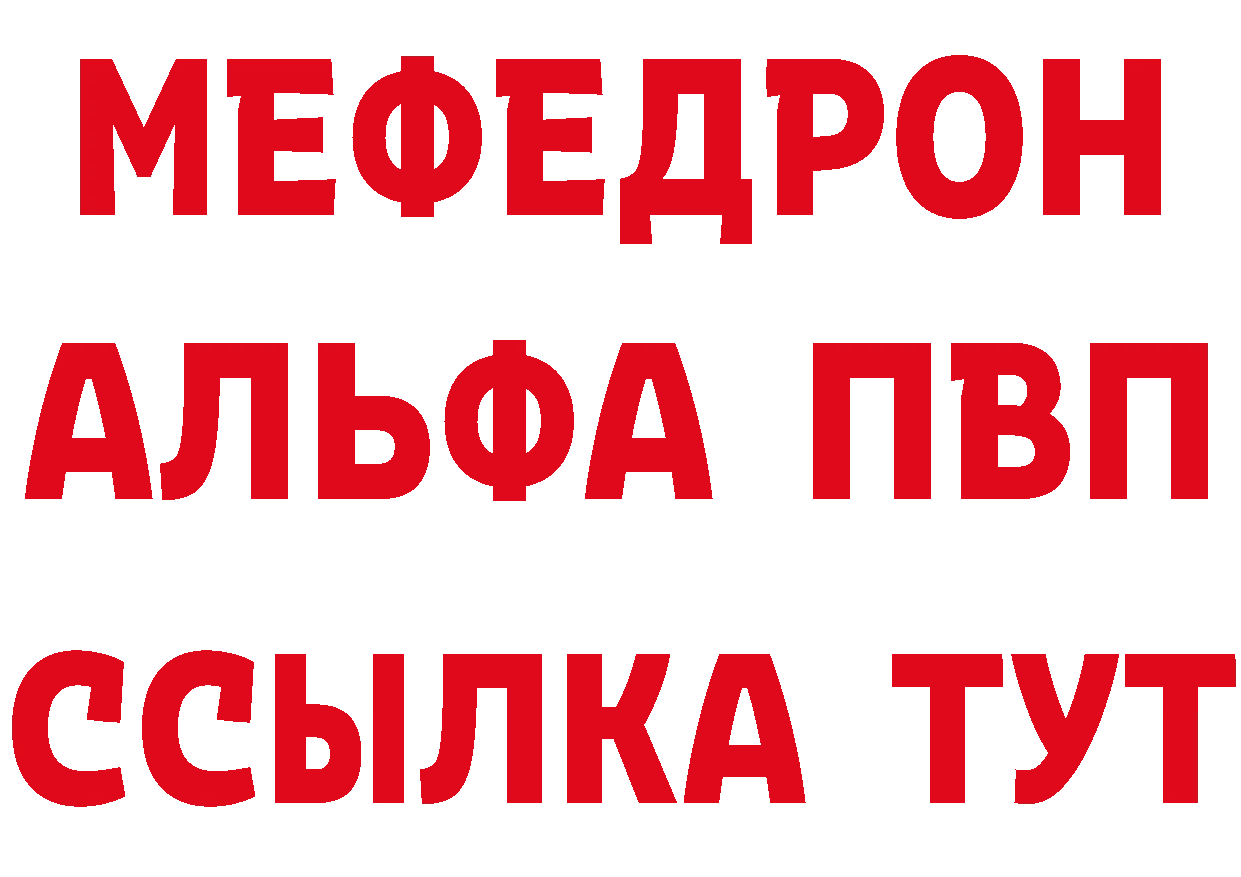 МЕФЕДРОН
АЛЬФА ПВП
ССЫЛКА ТУТ